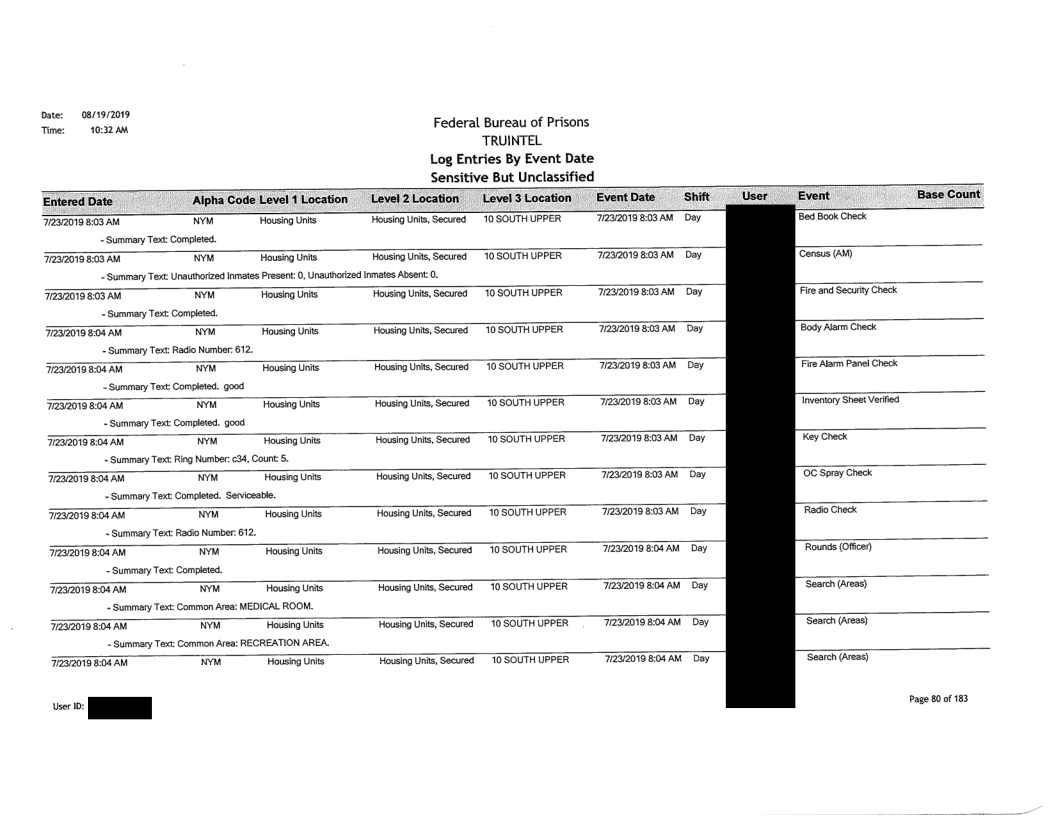 Date: 08/19/2019
Time: 10:32 AM

Federal Bureau of Prisons
TRUINTEL
Log Entries By Event Date
Sensitive But Unclassified

| Entered Date | Alpha Code | Level 1 Location | Level 2 Location | Level 3 Location | Event Date | Shift | User | Event | Base Count |
|---|---|---|---|---|---|---|---|---|---|
| 7/23/2019 8:03 AM | NYM | Housing Units | Housing Units, Secured | 10 SOUTH UPPER | 7/23/2019 8:03 AM | Day | | Bed Book Check | |
| - Summary Text: Completed. | | | | | | | | | |
| 7/23/2019 8:03 AM | NYM | Housing Units | Housing Units, Secured | 10 SOUTH UPPER | 7/23/2019 8:03 AM | Day | | Census (AM) | |
| - Summary Text: Unauthorized Inmates Present: 0, Unauthorized Inmates Absent: 0. | | | | | | | | | |
| 7/23/2019 8:03 AM | NYM | Housing Units | Housing Units, Secured | 10 SOUTH UPPER | 7/23/2019 8:03 AM | Day | | Fire and Security Check | |
| - Summary Text: Completed. | | | | | | | | | |
| 7/23/2019 8:04 AM | NYM | Housing Units | Housing Units, Secured | 10 SOUTH UPPER | 7/23/2019 8:03 AM | Day | | Body Alarm Check | |
| - Summary Text: Radio Number: 612. | | | | | | | | | |
| 7/23/2019 8:04 AM | NYM | Housing Units | Housing Units, Secured | 10 SOUTH UPPER | 7/23/2019 8:03 AM | Day | | Fire Alarm Panel Check | |
| - Summary Text: Completed. good | | | | | | | | | |
| 7/23/2019 8:04 AM | NYM | Housing Units | Housing Units, Secured | 10 SOUTH UPPER | 7/23/2019 8:03 AM | Day | | Inventory Sheet Verified | |
| - Summary Text: Completed. good | | | | | | | | | |
| 7/23/2019 8:04 AM | NYM | Housing Units | Housing Units, Secured | 10 SOUTH UPPER | 7/23/2019 8:03 AM | Day | | Key Check | |
| - Summary Text: Ring Number: c34, Count: 5. | | | | | | | | | |
| 7/23/2019 8:04 AM | NYM | Housing Units | Housing Units, Secured | 10 SOUTH UPPER | 7/23/2019 8:03 AM | Day | | OC Spray Check | |
| - Summary Text: Completed. Serviceable. | | | | | | | | | |
| 7/23/2019 8:04 AM | NYM | Housing Units | Housing Units, Secured | 10 SOUTH UPPER | 7/23/2019 8:03 AM | Day | | Radio Check | |
| - Summary Text: Radio Number: 612. | | | | | | | | | |
| 7/23/2019 8:04 AM | NYM | Housing Units | Housing Units, Secured | 10 SOUTH UPPER | 7/23/2019 8:04 AM | Day | | Rounds (Officer) | |
| - Summary Text: Completed. | | | | | | | | | |
| 7/23/2019 8:04 AM | NYM | Housing Units | Housing Units, Secured | 10 SOUTH UPPER | 7/23/2019 8:04 AM | Day | | Search (Areas) | |
| - Summary Text: Common Area: MEDICAL ROOM. | | | | | | | | | |
| 7/23/2019 8:04 AM | NYM | Housing Units | Housing Units, Secured | 10 SOUTH UPPER | 7/23/2019 8:04 AM | Day | | Search (Areas) | |
| - Summary Text: Common Area: RECREATION AREA. | | | | | | | | | |
| 7/23/2019 8:04 AM | NYM | Housing Units | Housing Units, Secured | 10 SOUTH UPPER | 7/23/2019 8:04 AM | Day | | Search (Areas) | |

User ID:

Page 80 of 183